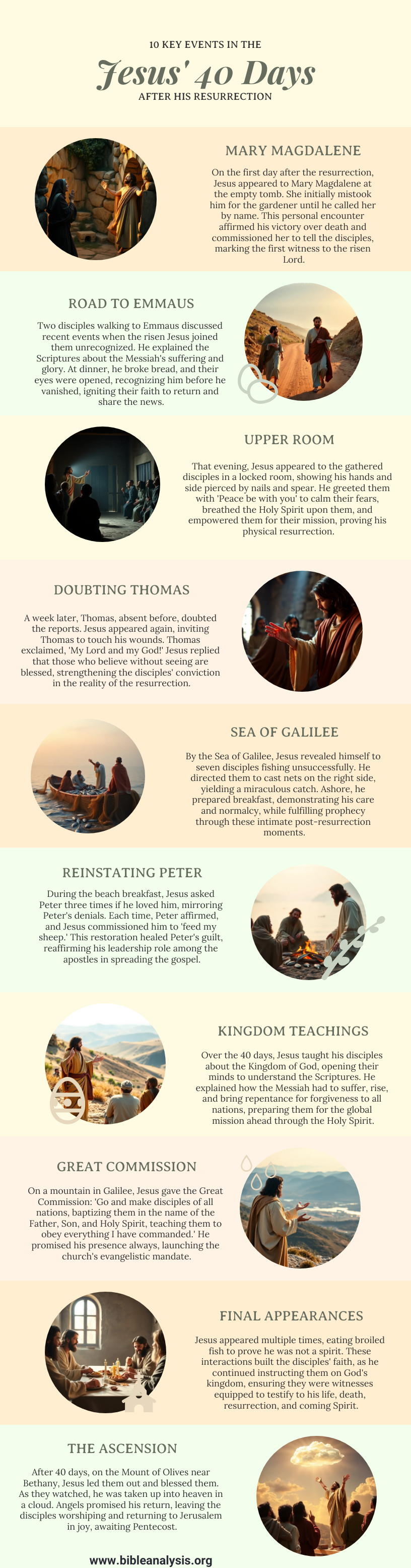 10 KEY EVENTS IN THE

Jesus' 40 Days

AFTER HIS RESURRECTION

MARY MAGDALENE

On the first day after the resurrection, Jesus appeared to Mary Magdalene at the empty tomb. She initially mistook him for the gardener until he called her by name. This personal encounter affirmed his victory over death and commissioned her to tell the disciples, marking the first witness to the risen Lord.

ROAD TO EMMAUS

Two disciples walking to Emmaus discussed recent events when the risen Jesus joined them unrecognized. He explained the Scriptures about the Messiah's suffering and glory. At dinner, he broke bread, and their eyes were opened, recognizing him before he vanished, igniting their faith to return and share the news.

UPPER ROOM

That evening, Jesus appeared to the gathered disciples in a locked room, showing his hands and side pierced by nails and spear. He greeted them with 'Peace be with you' to calm their fears, breathed the Holy Spirit upon them, and empowered them for their mission, proving his physical resurrection.

DOUBTING THOMAS

A week later, Thomas, absent before, doubted the reports. Jesus appeared again, inviting Thomas to touch his wounds. Thomas exclaimed, 'My Lord and my God!' Jesus replied that those who believe without seeing are blessed, strengthening the disciples' conviction in the reality of the resurrection.

SEA OF GALILEE

By the Sea of Galilee, Jesus revealed himself to seven disciples fishing unsuccessfully. He directed them to cast nets on the right side, yielding a miraculous catch. Ashore, he prepared breakfast, demonstrating his care and normalcy, while fulfilling prophecy through these intimate post-resurrection moments.

REINSTATING PETER

During the beach breakfast, Jesus asked Peter three times if he loved him, mirroring Peter's denials. Each time, Peter affirmed, and Jesus commissioned him to 'feed my sheep.' This restoration healed Peter's guilt, reaffirming his leadership role among the apostles in spreading the gospel.

KINGDOM TEACHINGS

Over the 40 days, Jesus taught his disciples about the Kingdom of God, opening their minds to understand the Scriptures. He explained how the Messiah had to suffer, rise, and bring repentance for forgiveness to all nations, preparing them for the global mission ahead through the Holy Spirit.

GREAT COMMISSION

On a mountain in Galilee, Jesus gave the Great Commission: 'Go and make disciples of all nations, baptizing them in the name of the Father, Son, and Holy Spirit, teaching them to obey everything I have commanded.' He promised his presence always, launching the church's evangelistic mandate.

FINAL APPEARANCES

Jesus appeared multiple times, eating broiled fish to prove he was not a spirit. These interactions built the disciples' faith, as he continued instructing them on God's kingdom, ensuring they were witnesses equipped to testify to his life, death, resurrection, and coming Spirit.

THE ASCENSION

After 40 days, on the Mount of Olives near Bethany, Jesus led them out and blessed them. As they watched, he was taken up into heaven in a cloud. Angels promised his return, leaving the disciples worshiping and returning to Jerusalem in joy, awaiting Pentecost.

www.bibleanalysis.org